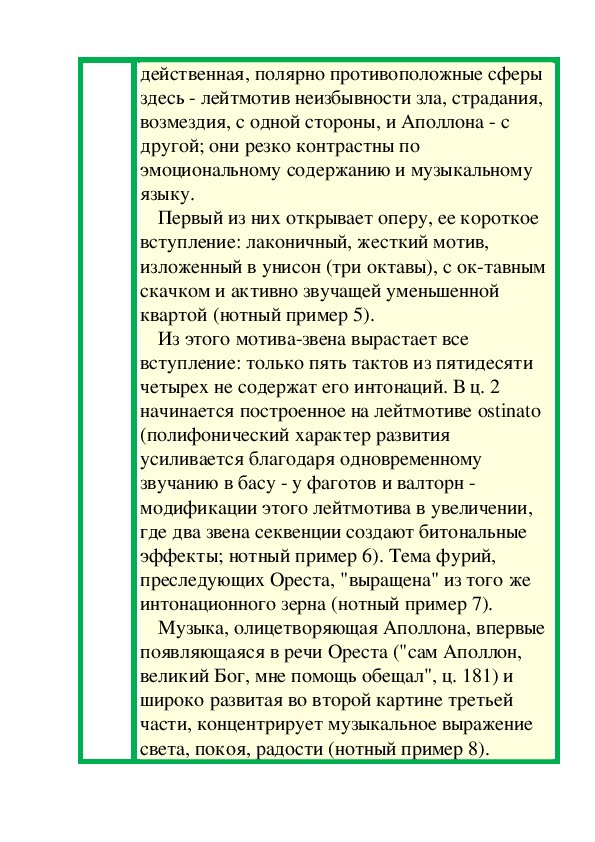 действенная, полярно противоположные сферы здесь - лейтмотив неизбывности зла, страдания, возмездия, с одной стороны, и Аполлона - с другой; они резко контрастны по эмоциональному содержанию и музыкальному языку.

Первый из них открывает оперу, ее короткое вступление: лаконичный, жесткий мотив, изложенный в унисон (три октавы), с ок-тавным скачком и активно звучащей уменьшенной квартой (нотный пример 5).

Из этого мотива-звена вырастает все вступление: только пять тактов из пятидесяти четырех не содержат его интонаций. В ц. 2 начинается построенное на лейтмотиве ostinato (полифонический характер развития усиливается благодаря одновременному звучанию в басу - у фаготов и валторн - модификации этого лейтмотива в увеличении, где два звена секвенции создают битональные эффекты; нотный пример 6). Тема фурий, преследующих Ореста, "выращена" из того же интонационного зерна (нотный пример 7).

Музыка, олицетворяющая Аполлона, впервые появляющаяся в речи Ореста ("сам Аполлон, великий Бог, мне помощь обещал", ц. 181) и широко развитая во второй картине третьей части, концентрирует музыкальное выражение света, покоя, радости (нотный пример 8).